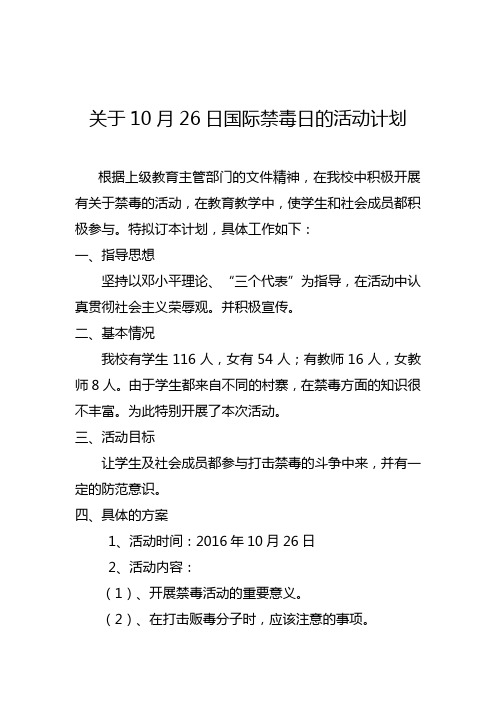 关于 10 月 26 日国际禁毒日的活动计划

根据上级教育主管部门的文件精神，在我校中积极开展有关于禁毒的活动，在教育教学中，使学生和社会成员都积极参与。特拟订本计划，具体工作如下：

一、指导思想

坚持以邓小平理论、“三个代表”为指导，在活动中认真贯彻社会主义荣辱观。并积极宣传。

二、基本情况

我校有学生 116 人，女有 54 人；有教师 16 人，女教师 8 人。由于学生都来自不同的村寨，在禁毒方面的知识很不丰富。为此特别开展了本次活动。

三、活动目标

让学生及社会成员都参与打击禁毒的斗争中来，并有一定的防范意识。

四、具体的方案

1、活动时间：2016 年 10 月 26 日

2、活动内容：

（1）、开展禁毒活动的重要意义。

（2）、在打击贩毒分子时，应该注意的事项。